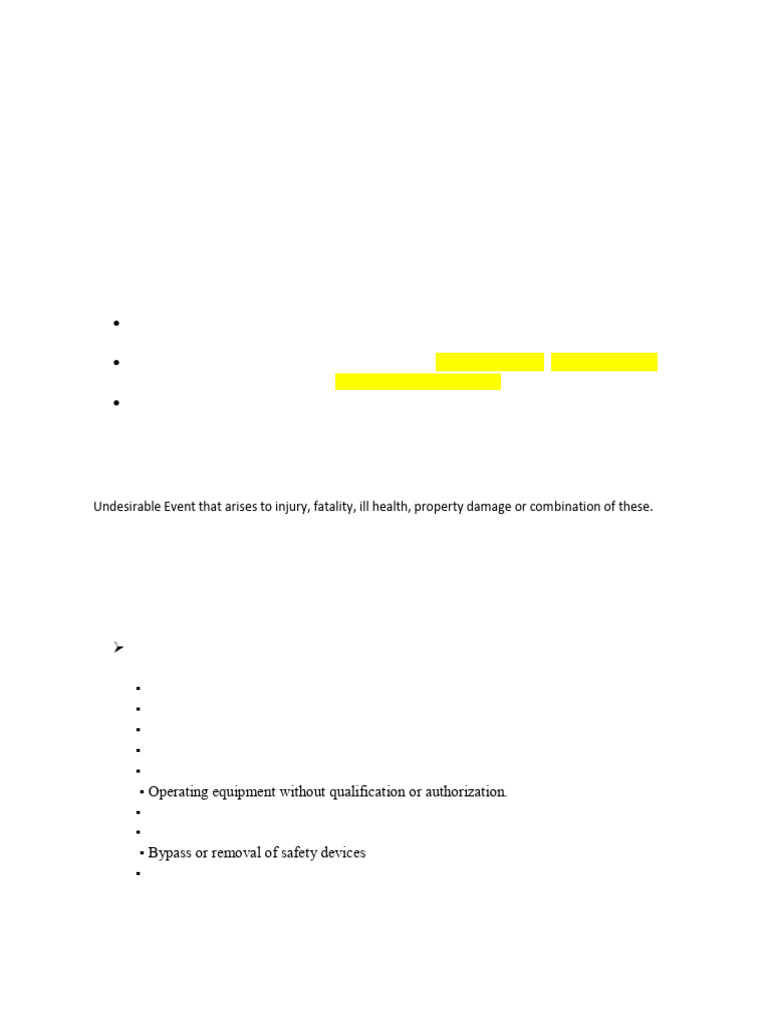 Undesirable Event that arises to injury, fatality, ill health, property damage or combination of these.

▪ Operating equipment without qualification or authorization.

▪ Bypass or removal of safety devices